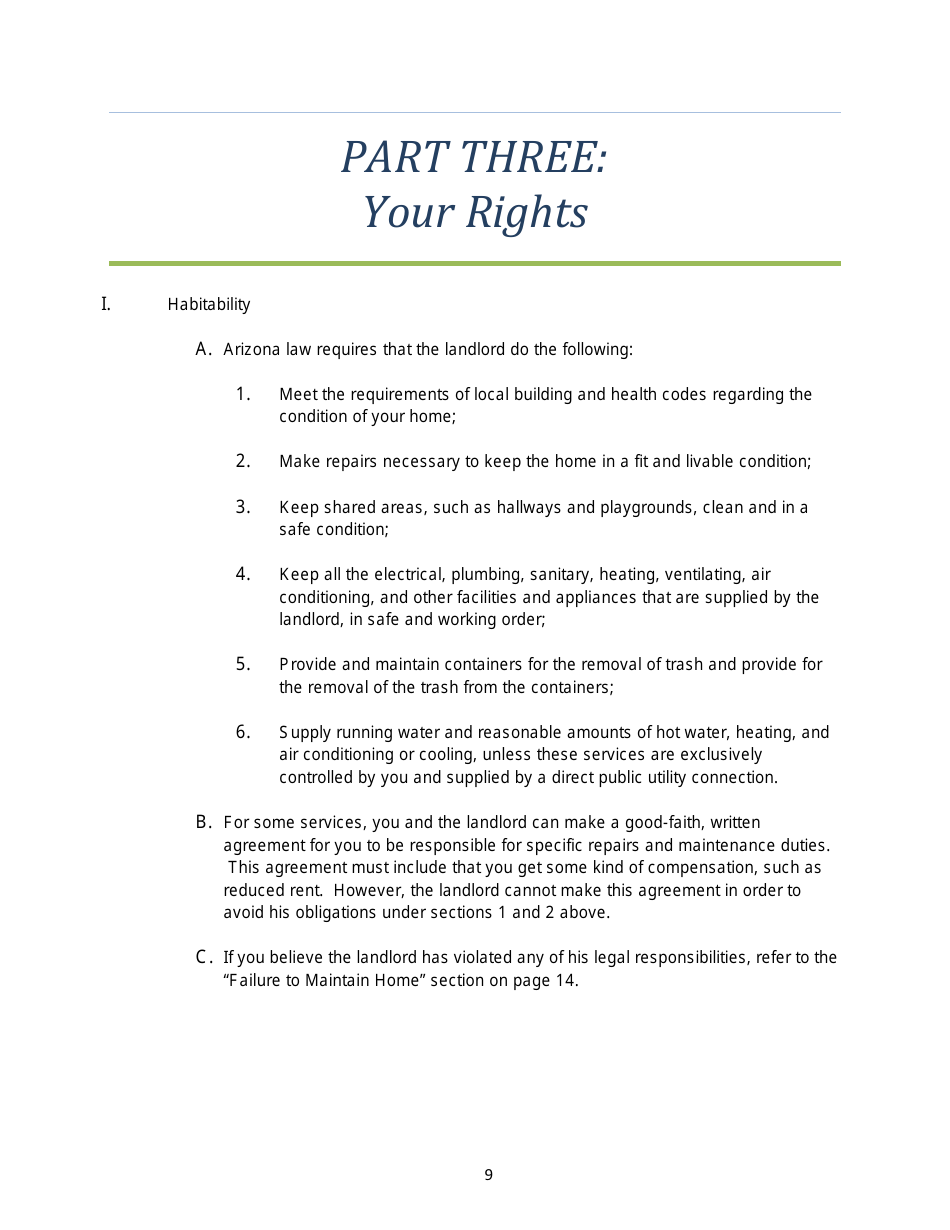 PART THREE:
Your Rights

I. Habitability

A. Arizona law requires that the landlord do the following:

1. Meet the requirements of local building and health codes regarding the condition of your home;

2. Make repairs necessary to keep the home in a fit and livable condition;

3. Keep shared areas, such as hallways and playgrounds, clean and in a safe condition;

4. Keep all the electrical, plumbing, sanitary, heating, ventilating, air conditioning, and other facilities and appliances that are supplied by the landlord, in safe and working order;

5. Provide and maintain containers for the removal of trash and provide for the removal of the trash from the containers;

6. Supply running water and reasonable amounts of hot water, heating, and air conditioning or cooling, unless these services are exclusively controlled by you and supplied by a direct public utility connection.

B. For some services, you and the landlord can make a good-faith, written agreement for you to be responsible for specific repairs and maintenance duties. This agreement must include that you get some kind of compensation, such as reduced rent. However, the landlord cannot make this agreement in order to avoid his obligations under sections 1 and 2 above.

C. If you believe the landlord has violated any of his legal responsibilities, refer to the "Failure to Maintain Home" section on page 14.

9